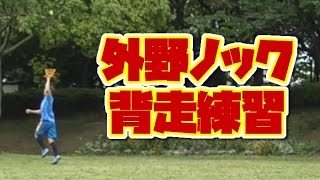 外野ノック
背走練習